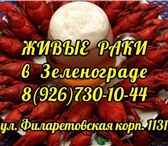 ЖИВЫЕ РАКИ
в Зеленограде
8(926)730-10-44

ул. Филаретовская корп. 1131